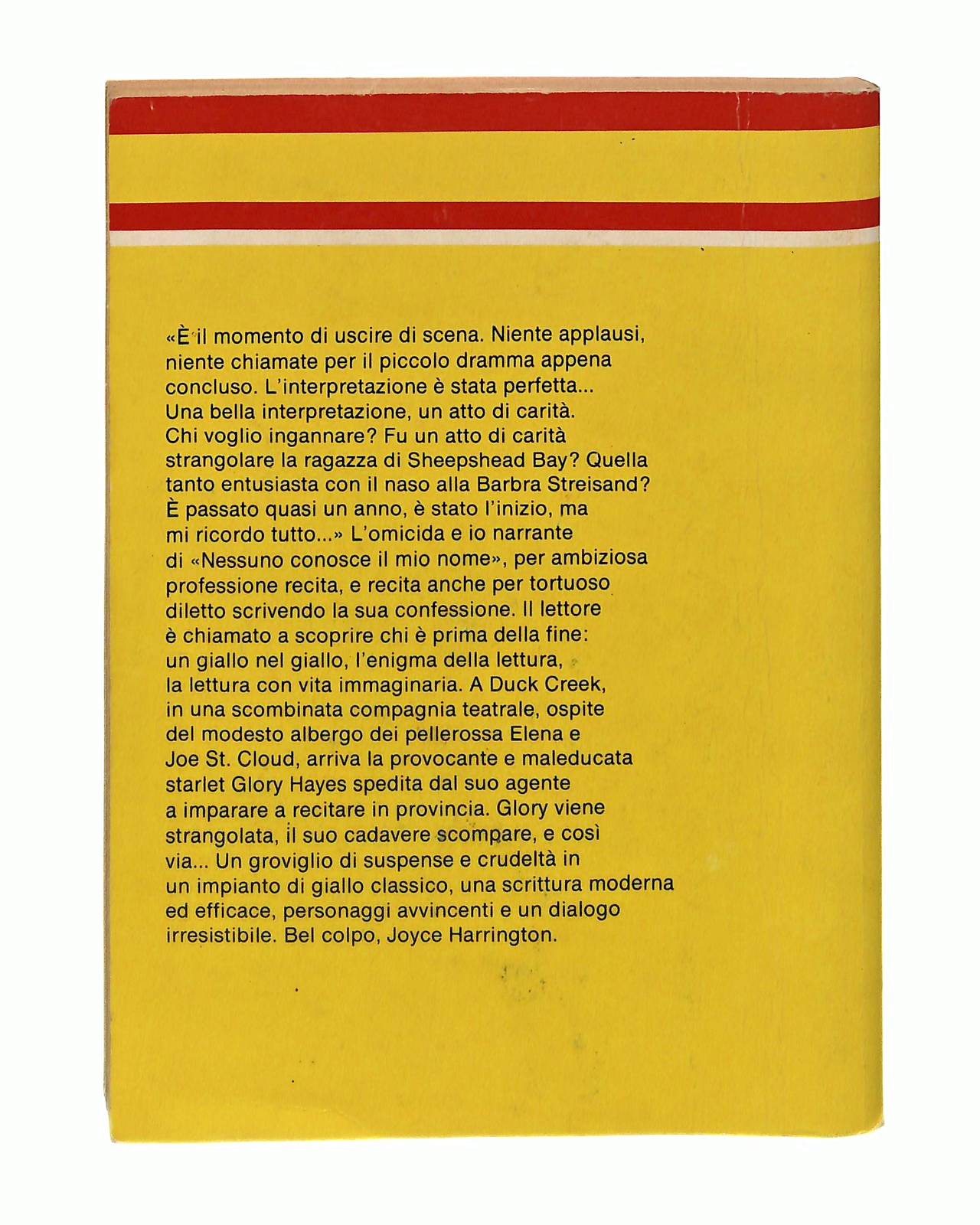 «È il momento di uscire di scena. Niente applausi, niente chiamate per il piccolo dramma appena concluso. L'interpretazione è stata perfetta... Una bella interpretazione, un atto di carità. Chi voglio ingannare? Fu un atto di carità strangolare la ragazza di Sheepshead Bay? Quella tanto entusiasta con il naso alla Barbra Streisand? È passato quasi un anno, è stato l'inizio, ma mi ricordo tutto...» L'omicida e io narrante di «Nessuno conosce il mio nome», per ambiziosa professione recita, e recita anche per tortuoso diletto scrivendo la sua confessione. Il lettore è chiamato a scoprire chi è prima della fine: un giallo nel giallo, l'enigma della lettura, la lettura con vita immaginaria. A Duck Creek, in una scombinata compagnia teatrale, ospite del modesto albergo dei pellerossa Elena e Joe St. Cloud, arriva la provocante e maleducata starlet Glory Hayes spedita dal suo agente a imparare a recitare in provincia. Glory viene strangolata, il suo cadavere scompare, e così via... Un groviglio di suspense e crudeltà in un impianto di giallo classico, una scrittura moderna ed efficace, personaggi avvincenti e un dialogo irresistibile. Bel colpo, Joyce Harrington.